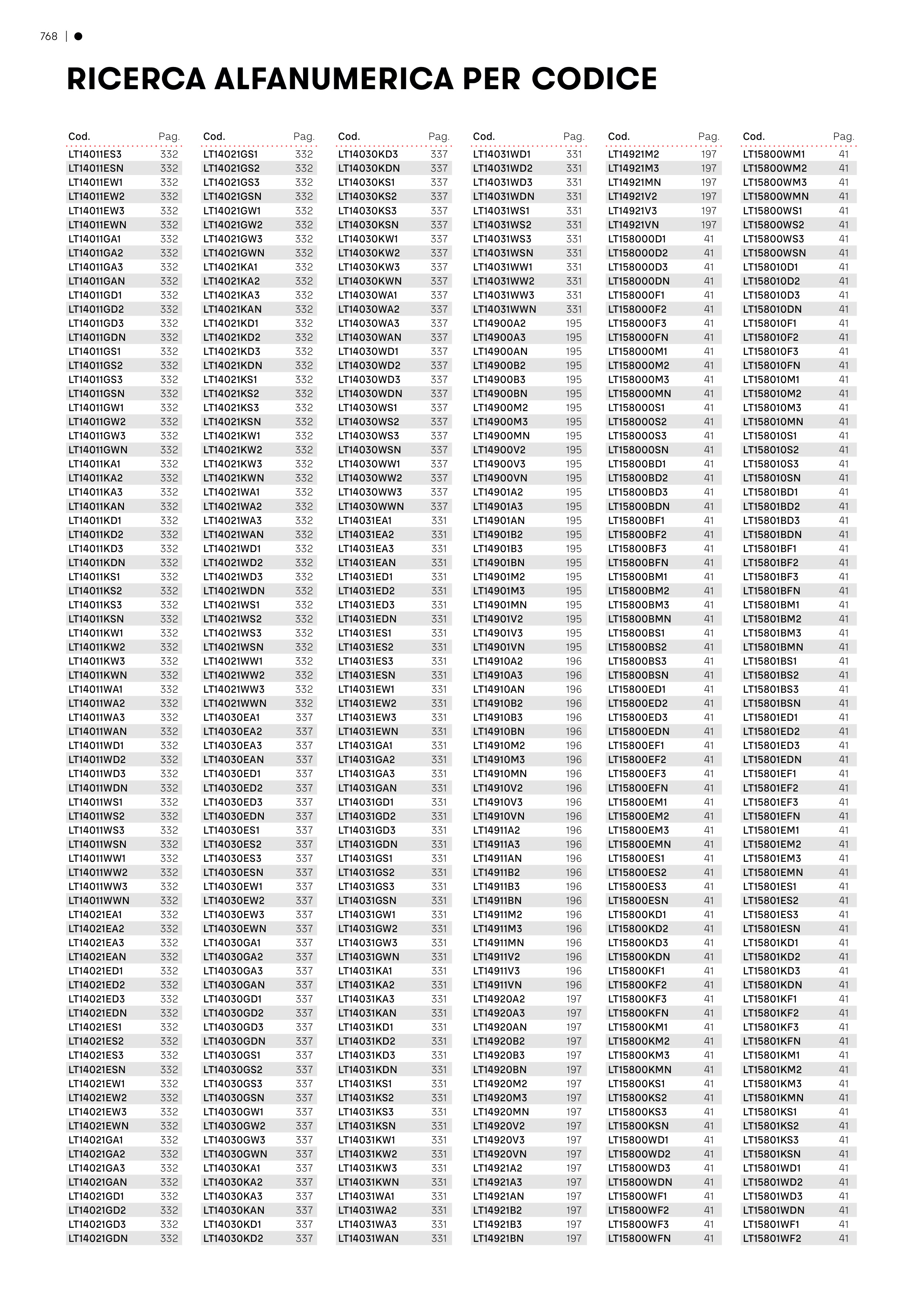 768 |

RICERCA ALFANUMERICA PER CODICE

| Cod. | Pag. |
|---|---|
| LT14011ES3 | 332 |
| LT14011ESN | 332 |
| LT14011EW1 | 332 |
| LT14011EW2 | 332 |
| LT14011EW3 | 332 |
| LT14011EWN | 332 |
| LT14011GA1 | 332 |
| LT14011GA2 | 332 |
| LT14011GA3 | 332 |
| LT14011GAN | 332 |
| LT14011GD1 | 332 |
| LT14011GD2 | 332 |
| LT14011GD3 | 332 |
| LT14011GDN | 332 |
| LT14011GS1 | 332 |
| LT14011GS2 | 332 |
| LT14011GS3 | 332 |
| LT14011GSN | 332 |
| LT14011GW1 | 332 |
| LT14011GW2 | 332 |
| LT14011GW3 | 332 |
| LT14011GWN | 332 |
| LT14011KA1 | 332 |
| LT14011KA2 | 332 |
| LT14011KA3 | 332 |
| LT14011KAN | 332 |
| LT14011KD1 | 332 |
| LT14011KD2 | 332 |
| LT14011KD3 | 332 |
| LT14011KDN | 332 |
| LT14011KS1 | 332 |
| LT14011KS2 | 332 |
| LT14011KS3 | 332 |
| LT14011KSN | 332 |
| LT14011KW1 | 332 |
| LT14011KW2 | 332 |
| LT14011KW3 | 332 |
| LT14011KWN | 332 |
| LT14011WA1 | 332 |
| LT14011WA2 | 332 |
| LT14011WA3 | 332 |
| LT14011WAN | 332 |
| LT14011WD1 | 332 |
| LT14011WD2 | 332 |
| LT14011WD3 | 332 |
| LT14011WDN | 332 |
| LT14011WS1 | 332 |
| LT14011WS2 | 332 |
| LT14011WS3 | 332 |
| LT14011WSN | 332 |
| LT14011WW1 | 332 |
| LT14011WW2 | 332 |
| LT14011WW3 | 332 |
| LT14011WWN | 332 |
| LT14021EA1 | 332 |
| LT14021EA2 | 332 |
| LT14021EA3 | 332 |
| LT14021EAN | 332 |
| LT14021ED1 | 332 |
| LT14021ED2 | 332 |
| LT14021ED3 | 332 |
| LT14021EDN | 332 |
| LT14021ES1 | 332 |
| LT14021ES2 | 332 |
| LT14021ES3 | 332 |
| LT14021ESN | 332 |
| LT14021EW1 | 332 |
| LT14021EW2 | 332 |
| LT14021EW3 | 332 |
| LT14021EWN | 332 |
| LT14021GA1 | 332 |
| LT14021GA2 | 332 |
| LT14021GA3 | 332 |
| LT14021GAN | 332 |
| LT14021GD1 | 332 |
| LT14021GD2 | 332 |
| LT14021GD3 | 332 |
| LT14021GDN | 332 |

| Cod. | Pag. |
|---|---|
| LT14021GS1 | 332 |
| LT14021GS2 | 332 |
| LT14021GS3 | 332 |
| LT14021GSN | 332 |
| LT14021GW1 | 332 |
| LT14021GW2 | 332 |
| LT14021GW3 | 332 |
| LT14021GWN | 332 |
| LT14021KA1 | 332 |
| LT14021KA2 | 332 |
| LT14021KA3 | 332 |
| LT14021KAN | 332 |
| LT14021KD1 | 332 |
| LT14021KD2 | 332 |
| LT14021KD3 | 332 |
| LT14021KDN | 332 |
| LT14021KS1 | 332 |
| LT14021KS2 | 332 |
| LT14021KS3 | 332 |
| LT14021KSN | 332 |
| LT14021KW1 | 332 |
| LT14021KW2 | 332 |
| LT14021KW3 | 332 |
| LT14021KWN | 332 |
| LT14021WA1 | 332 |
| LT14021WA2 | 332 |
| LT14021WA3 | 332 |
| LT14021WAN | 332 |
| LT14021WD1 | 332 |
| LT14021WD2 | 332 |
| LT14021WD3 | 332 |
| LT14021WDN | 332 |
| LT14021WS1 | 332 |
| LT14021WS2 | 332 |
| LT14021WS3 | 332 |
| LT14021WSN | 332 |
| LT14021WW1 | 332 |
| LT14021WW2 | 332 |
| LT14021WW3 | 332 |
| LT14021WWN | 332 |
| LT14030EA1 | 337 |
| LT14030EA2 | 337 |
| LT14030EA3 | 337 |
| LT14030EAN | 337 |
| LT14030ED1 | 337 |
| LT14030ED2 | 337 |
| LT14030ED3 | 337 |
| LT14030EDN | 337 |
| LT14030ES1 | 337 |
| LT14030ES2 | 337 |
| LT14030ES3 | 337 |
| LT14030ESN | 337 |
| LT14030EW1 | 337 |
| LT14030EW2 | 337 |
| LT14030EW3 | 337 |
| LT14030EWN | 337 |
| LT14030GA1 | 337 |
| LT14030GA2 | 337 |
| LT14030GA3 | 337 |
| LT14030GAN | 337 |
| LT14030GD1 | 337 |
| LT14030GD2 | 337 |
| LT14030GD3 | 337 |
| LT14030GDN | 337 |
| LT14030GS1 | 337 |
| LT14030GS2 | 337 |
| LT14030GS3 | 337 |
| LT14030GSN | 337 |
| LT14030GW1 | 337 |
| LT14030GW2 | 337 |
| LT14030GW3 | 337 |
| LT14030GWN | 337 |
| LT14030KA1 | 337 |
| LT14030KA2 | 337 |
| LT14030KA3 | 337 |
| LT14030KAN | 337 |
| LT14030KD1 | 337 |
| LT14030KD2 | 337 |

| Cod. | Pag. |
|---|---|
| LT14030KD3 | 337 |
| LT14030KDN | 337 |
| LT14030KS1 | 337 |
| LT14030KS2 | 337 |
| LT14030KS3 | 337 |
| LT14030KSN | 337 |
| LT14030KW1 | 337 |
| LT14030KW2 | 337 |
| LT14030KW3 | 337 |
| LT14030KWN | 337 |
| LT14030WA1 | 337 |
| LT14030WA2 | 337 |
| LT14030WA3 | 337 |
| LT14030WAN | 337 |
| LT14030WD1 | 337 |
| LT14030WD2 | 337 |
| LT14030WD3 | 337 |
| LT14030WDN | 337 |
| LT14030WS1 | 337 |
| LT14030WS2 | 337 |
| LT14030WS3 | 337 |
| LT14030WSN | 337 |
| LT14030WW1 | 337 |
| LT14030WW2 | 337 |
| LT14030WW3 | 337 |
| LT14030WWN | 337 |
| LT14031EA1 | 331 |
| LT14031EA2 | 331 |
| LT14031EA3 | 331 |
| LT14031EAN | 331 |
| LT14031ED1 | 331 |
| LT14031ED2 | 331 |
| LT14031ED3 | 331 |
| LT14031EDN | 331 |
| LT14031ES1 | 331 |
| LT14031ES2 | 331 |
| LT14031ES3 | 331 |
| LT14031ESN | 331 |
| LT14031EW1 | 331 |
| LT14031EW2 | 331 |
| LT14031EW3 | 331 |
| LT14031EWN | 331 |
| LT14031GA1 | 331 |
| LT14031GA2 | 331 |
| LT14031GA3 | 331 |
| LT14031GAN | 331 |
| LT14031GD1 | 331 |
| LT14031GD2 | 331 |
| LT14031GD3 | 331 |
| LT14031GDN | 331 |
| LT14031GS1 | 331 |
| LT14031GS2 | 331 |
| LT14031GS3 | 331 |
| LT14031GSN | 331 |
| LT14031GW1 | 331 |
| LT14031GW2 | 331 |
| LT14031GW3 | 331 |
| LT14031GWN | 331 |
| LT14031KA1 | 331 |
| LT14031KA2 | 331 |
| LT14031KA3 | 331 |
| LT14031KAN | 331 |
| LT14031KD1 | 331 |
| LT14031KD2 | 331 |
| LT14031KD3 | 331 |
| LT14031KDN | 331 |
| LT14031KS1 | 331 |
| LT14031KS2 | 331 |
| LT14031KS3 | 331 |
| LT14031KSN | 331 |
| LT14031KW1 | 331 |
| LT14031KW2 | 331 |
| LT14031KW3 | 331 |
| LT14031KWN | 331 |
| LT14031WA1 | 331 |
| LT14031WA2 | 331 |
| LT14031WA3 | 331 |
| LT14031WAN | 331 |

| Cod. | Pag. |
|---|---|
| LT14031WD1 | 331 |
| LT14031WD2 | 331 |
| LT14031WD3 | 331 |
| LT14031WDN | 331 |
| LT14031WS1 | 331 |
| LT14031WS2 | 331 |
| LT14031WS3 | 331 |
| LT14031WSN | 331 |
| LT14031WW1 | 331 |
| LT14031WW2 | 331 |
| LT14031WW3 | 331 |
| LT14031WWN | 331 |
| LT14900A2 | 195 |
| LT14900A3 | 195 |
| LT14900AN | 195 |
| LT14900B2 | 195 |
| LT14900B3 | 195 |
| LT14900BN | 195 |
| LT14900M2 | 195 |
| LT14900M3 | 195 |
| LT14900MN | 195 |
| LT14900V2 | 195 |
| LT14900V3 | 195 |
| LT14900VN | 195 |
| LT14901A2 | 195 |
| LT14901A3 | 195 |
| LT14901AN | 195 |
| LT14901B2 | 195 |
| LT14901B3 | 195 |
| LT14901BN | 195 |
| LT14901M2 | 195 |
| LT14901M3 | 195 |
| LT14901MN | 195 |
| LT14901V2 | 195 |
| LT14901V3 | 195 |
| LT14901VN | 195 |
| LT14910A2 | 196 |
| LT14910A3 | 196 |
| LT14910AN | 196 |
| LT14910B2 | 196 |
| LT14910B3 | 196 |
| LT14910BN | 196 |
| LT14910M2 | 196 |
| LT14910M3 | 196 |
| LT14910MN | 196 |
| LT14910V2 | 196 |
| LT14910V3 | 196 |
| LT14910VN | 196 |
| LT14911A2 | 196 |
| LT14911A3 | 196 |
| LT14911AN | 196 |
| LT14911B2 | 196 |
| LT14911B3 | 196 |
| LT14911BN | 196 |
| LT14911M2 | 196 |
| LT14911M3 | 196 |
| LT14911MN | 196 |
| LT14911V2 | 196 |
| LT14911V3 | 196 |
| LT14911VN | 196 |
| LT14920A2 | 197 |
| LT14920A3 | 197 |
| LT14920AN | 197 |
| LT14920B2 | 197 |
| LT14920B3 | 197 |
| LT14920BN | 197 |
| LT14920M2 | 197 |
| LT14920M3 | 197 |
| LT14920MN | 197 |
| LT14920V2 | 197 |
| LT14920V3 | 197 |
| LT14920VN | 197 |
| LT14921A2 | 197 |
| LT14921A3 | 197 |
| LT14921AN | 197 |
| LT14921B2 | 197 |
| LT14921B3 | 197 |
| LT14921BN | 197 |

| Cod. | Pag. |
|---|---|
| LT14921M2 | 197 |
| LT14921M3 | 197 |
| LT14921MN | 197 |
| LT14921V2 | 197 |
| LT14921V3 | 197 |
| LT14921VN | 197 |
| LT158000D1 | 41 |
| LT158000D2 | 41 |
| LT158000D3 | 41 |
| LT158000DN | 41 |
| LT158000F1 | 41 |
| LT158000F2 | 41 |
| LT158000F3 | 41 |
| LT158000FN | 41 |
| LT158000M1 | 41 |
| LT158000M2 | 41 |
| LT158000M3 | 41 |
| LT158000MN | 41 |
| LT158000S1 | 41 |
| LT158000S2 | 41 |
| LT158000S3 | 41 |
| LT158000SN | 41 |
| LT15800BD1 | 41 |
| LT15800BD2 | 41 |
| LT15800BD3 | 41 |
| LT15800BDN | 41 |
| LT15800BF1 | 41 |
| LT15800BF2 | 41 |
| LT15800BF3 | 41 |
| LT15800BFN | 41 |
| LT15800BM1 | 41 |
| LT15800BM2 | 41 |
| LT15800BM3 | 41 |
| LT15800BMN | 41 |
| LT15800BS1 | 41 |
| LT15800BS2 | 41 |
| LT15800BS3 | 41 |
| LT15800BSN | 41 |
| LT15800ED1 | 41 |
| LT15800ED2 | 41 |
| LT15800ED3 | 41 |
| LT15800EDN | 41 |
| LT15800EF1 | 41 |
| LT15800EF2 | 41 |
| LT15800EF3 | 41 |
| LT15800EFN | 41 |
| LT15800EM1 | 41 |
| LT15800EM2 | 41 |
| LT15800EM3 | 41 |
| LT15800EMN | 41 |
| LT15800ES1 | 41 |
| LT15800ES2 | 41 |
| LT15800ES3 | 41 |
| LT15800ESN | 41 |
| LT15800KD1 | 41 |
| LT15800KD2 | 41 |
| LT15800KD3 | 41 |
| LT15800KDN | 41 |
| LT15800KF1 | 41 |
| LT15800KF2 | 41 |
| LT15800KF3 | 41 |
| LT15800KFN | 41 |
| LT15800KM1 | 41 |
| LT15800KM2 | 41 |
| LT15800KM3 | 41 |
| LT15800KMN | 41 |
| LT15800KS1 | 41 |
| LT15800KS2 | 41 |
| LT15800KS3 | 41 |
| LT15800KSN | 41 |
| LT15800WD1 | 41 |
| LT15800WD2 | 41 |
| LT15800WD3 | 41 |
| LT15800WDN | 41 |
| LT15800WF1 | 41 |
| LT15800WF2 | 41 |
| LT15800WF3 | 41 |
| LT15800WFN | 41 |

| Cod. | Pag. |
|---|---|
| LT15800WM1 | 41 |
| LT15800WM2 | 41 |
| LT15800WM3 | 41 |
| LT15800WMN | 41 |
| LT15800WS1 | 41 |
| LT15800WS2 | 41 |
| LT15800WS3 | 41 |
| LT15800WSN | 41 |
| LT158010D1 | 41 |
| LT158010D2 | 41 |
| LT158010D3 | 41 |
| LT158010DN | 41 |
| LT158010F1 | 41 |
| LT158010F2 | 41 |
| LT158010F3 | 41 |
| LT158010FN | 41 |
| LT158010M1 | 41 |
| LT158010M2 | 41 |
| LT158010M3 | 41 |
| LT158010MN | 41 |
| LT158010S1 | 41 |
| LT158010S2 | 41 |
| LT158010S3 | 41 |
| LT158010SN | 41 |
| LT15801BD1 | 41 |
| LT15801BD2 | 41 |
| LT15801BD3 | 41 |
| LT15801BDN | 41 |
| LT15801BF1 | 41 |
| LT15801BF2 | 41 |
| LT15801BF3 | 41 |
| LT15801BFN | 41 |
| LT15801BM1 | 41 |
| LT15801BM2 | 41 |
| LT15801BM3 | 41 |
| LT15801BMN | 41 |
| LT15801BS1 | 41 |
| LT15801BS2 | 41 |
| LT15801BS3 | 41 |
| LT15801BSN | 41 |
| LT15801ED1 | 41 |
| LT15801ED2 | 41 |
| LT15801ED3 | 41 |
| LT15801EDN | 41 |
| LT15801EF1 | 41 |
| LT15801EF2 | 41 |
| LT15801EF3 | 41 |
| LT15801EFN | 41 |
| LT15801EM1 | 41 |
| LT15801EM2 | 41 |
| LT15801EM3 | 41 |
| LT15801EMN | 41 |
| LT15801ES1 | 41 |
| LT15801ES2 | 41 |
| LT15801ES3 | 41 |
| LT15801ESN | 41 |
| LT15801KD1 | 41 |
| LT15801KD2 | 41 |
| LT15801KD3 | 41 |
| LT15801KDN | 41 |
| LT15801KF1 | 41 |
| LT15801KF2 | 41 |
| LT15801KF3 | 41 |
| LT15801KFN | 41 |
| LT15801KM1 | 41 |
| LT15801KM2 | 41 |
| LT15801KM3 | 41 |
| LT15801KMN | 41 |
| LT15801KS1 | 41 |
| LT15801KS2 | 41 |
| LT15801KS3 | 41 |
| LT15801KSN | 41 |
| LT15801WD1 | 41 |
| LT15801WD2 | 41 |
| LT15801WD3 | 41 |
| LT15801WDN | 41 |
| LT15801WF1 | 41 |
| LT15801WF2 | 41 |